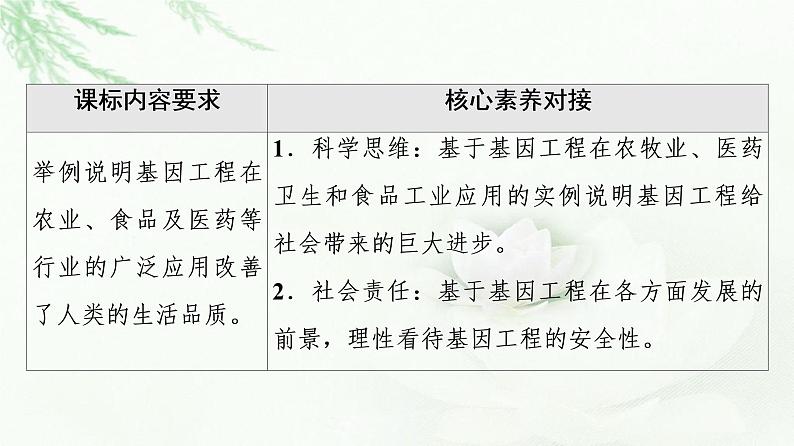 | 课标内容要求 | 核心素养对接 |
|---|---|
| 举例说明基因工程在农业、食品及医药等行业的广泛应用改善了人类的生活品质。 | 1.科学思维：基于基因工程在农牧业、医药卫生和食品工业应用的实例说明基因工程给社会带来的巨大进步。 2.社会责任：基于基因工程在各方面发展的前景，理性看待基因工程的安全性。 |